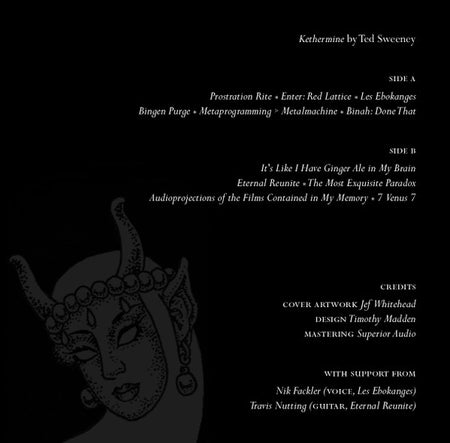 Kethermine by Ted Sweeney

SIDE A

Prostration Rite • Enter: Red Lattice • Les Ebokanges
Bingen Purge • Metaprogramming > Metalmachine • Binah: Done That

SIDE B

It's Like I Have Ginger Ale in My Brain
Eternal Reunite • The Most Exquisite Paradox
Audioprojections of the Films Contained in My Memory • 7 Venus 7

CREDITS

COVER ARTWORK Jef Whitehead
DESIGN Timothy Madden
MASTERING Superior Audio

WITH SUPPORT FROM

Nik Fackler (VOICE, Les Ebokanges)
Travis Nutting (GUITAR, Eternal Reunite)